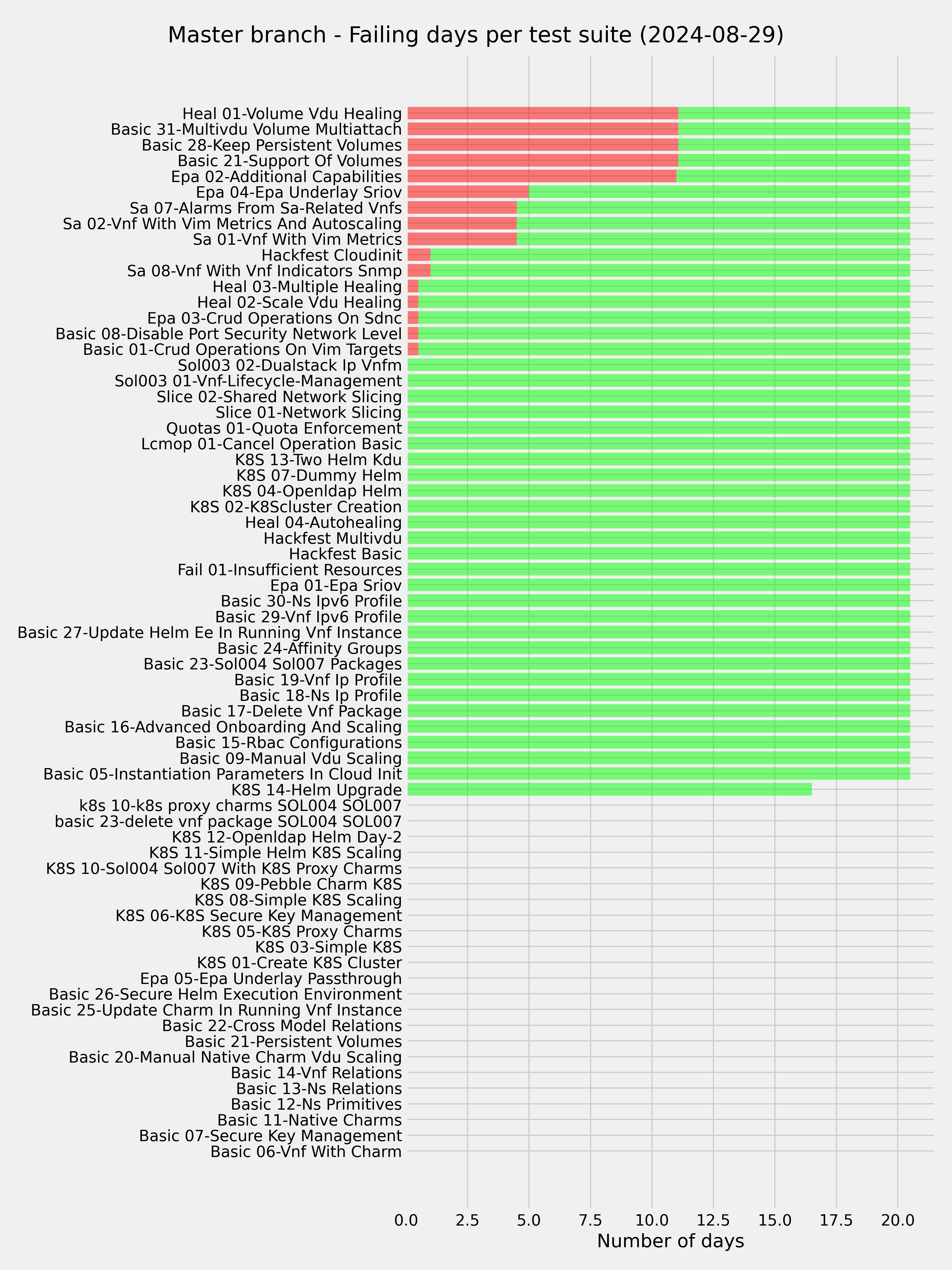 Master branch - Failing days per test suite (2024-08-29)

Heal 01-Volume Vdu Healing
Basic 31-Multivdu Volume Multiattach
Basic 28-Keep Persistent Volumes
Basic 21-Support Of Volumes
Epa 02-Additional Capabilities
Epa 04-Epa Underlay Sriov
Sa 07-Alarms From Sa-Related Vnfs
Sa 02-Vnf With Vim Metrics And Autoscaling
Sa 01-Vnf With Vim Metrics
Hackfest Cloudinit
Sa 08-Vnf With Vnf Indicators Snmp
Heal 03-Multiple Healing
Heal 02-Scale Vdu Healing
Epa 03-Crud Operations On Sdnc
Basic 08-Disable Port Security Network Level
Basic 01-Crud Operations On Vim Targets
Sol003 02-Dualstack Ip Vnfm
Sol003 01-Vnf-Lifecycle-Management
Slice 02-Shared Network Slicing
Slice 01-Network Slicing
Quotas 01-Quota Enforcement
Lcmop 01-Cancel Operation Basic
K8S 13-Two Helm Kdu
K8S 07-Dummy Helm
K8S 04-Openldap Helm
K8S 02-K8Scluster Creation
Heal 04-Autohealing
Hackfest Multivdu
Hackfest Basic
Fail 01-Insufficient Resources
Epa 01-Epa Sriov
Basic 30-Ns Ipv6 Profile
Basic 29-Vnf Ipv6 Profile
Basic 27-Update Helm Ee In Running Vnf Instance
Basic 24-Affinity Groups
Basic 23-Sol004 Sol007 Packages
Basic 19-Vnf Ip Profile
Basic 18-Ns Ip Profile
Basic 17-Delete Vnf Package
Basic 16-Advanced Onboarding And Scaling
Basic 15-Rbac Configurations
Basic 09-Manual Vdu Scaling
Basic 05-Instantiation Parameters In Cloud Init
K8S 14-Helm Upgrade
k8s 10-k8s proxy charms SOL004 SOL007
basic 23-delete vnf package SOL004 SOL007
K8S 12-Openldap Helm Day-2
K8S 11-Simple Helm K8S Scaling
K8S 10-Sol004 Sol007 With K8S Proxy Charms
K8S 09-Pebble Charm K8S
K8S 08-Simple K8S Scaling
K8S 06-K8S Secure Key Management
K8S 05-K8S Proxy Charms
K8S 03-Simple K8S
K8S 01-Create K8S Cluster
Epa 05-Epa Underlay Passthrough
Basic 26-Secure Helm Execution Environment
Basic 25-Update Charm In Running Vnf Instance
Basic 22-Cross Model Relations
Basic 21-Persistent Volumes
Basic 20-Manual Native Charm Vdu Scaling
Basic 14-Vnf Relations
Basic 13-Ns Relations
Basic 12-Ns Primitives
Basic 11-Native Charms
Basic 07-Secure Key Management
Basic 06-Vnf With Charm

0.0 2.5 5.0 7.5 10.0 12.5 15.0 17.5 20.0
Number of days